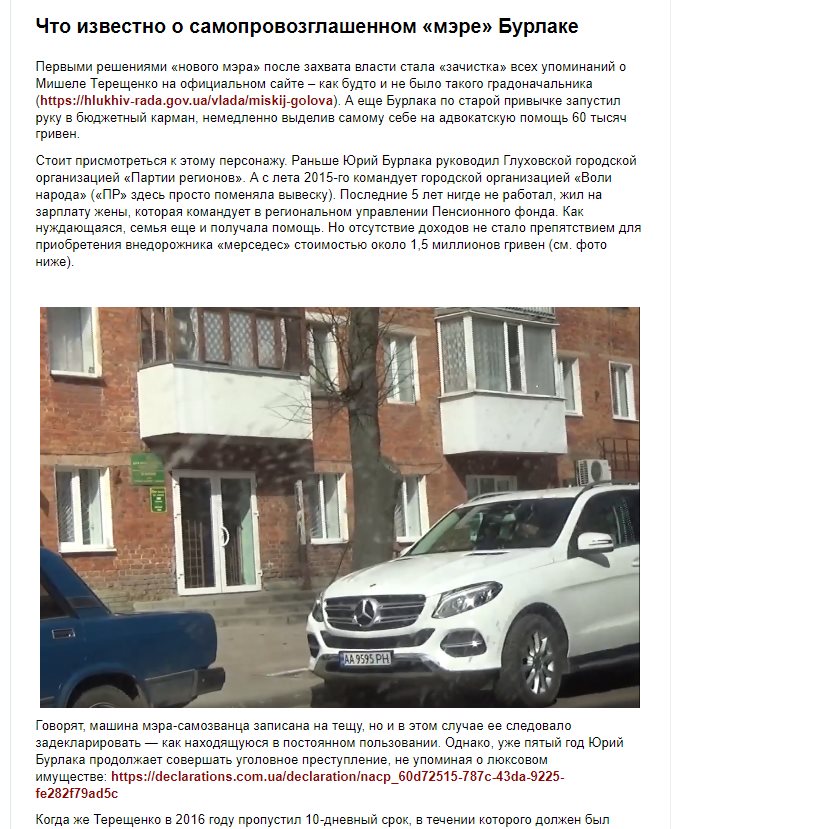 Что известно о самопровозглашенном «мэре» Бурлаке

Первыми решениями «нового мэра» после захвата власти стала «зачистка» всех упоминаний о Мишеле Терещенко на официальном сайте – как будто и не было такого градоначальника (https://hlukhiv-rada.gov.ua/vlada/miskij-golova). А еще Бурлака по старой привычке запустил руку в бюджетный карман, немедленно выделив самому себе на адвокатскую помощь 60 тысяч гривен.

Стоит присмотреться к этому персонажу. Раньше Юрий Бурлака руководил Глуховской городской организацией «Партии регионов». А с лета 2015-го командует городской организацией «Воли народа» («ПР» здесь просто поменяла вывеску). Последние 5 лет нигде не работал, жил на зарплату жены, которая командует в региональном управлении Пенсионного фонда. Как нуждающаяся, семья еще и получала помощь. Но отсутствие доходов не стало препятствием для приобретения внедорожника «мерседес» стоимостью около 1,5 миллионов гривен (см. фото ниже).

AA 9595 PH

Говорят, машина мэра-самозванца записана на тещу, но и в этом случае ее следовало задекларировать — как находящуюся в постоянном пользовании. Однако, уже пятый год Юрий Бурлака продолжает совершать уголовное преступление, не упоминая о люксовом имуществе: https://declarations.com.ua/declaration/nacp_60d72515-787c-43da-9225-fe282f79ad5c

Когда же Терещенко в 2016 году пропустил 10-дневный срок, в течении которого должен был